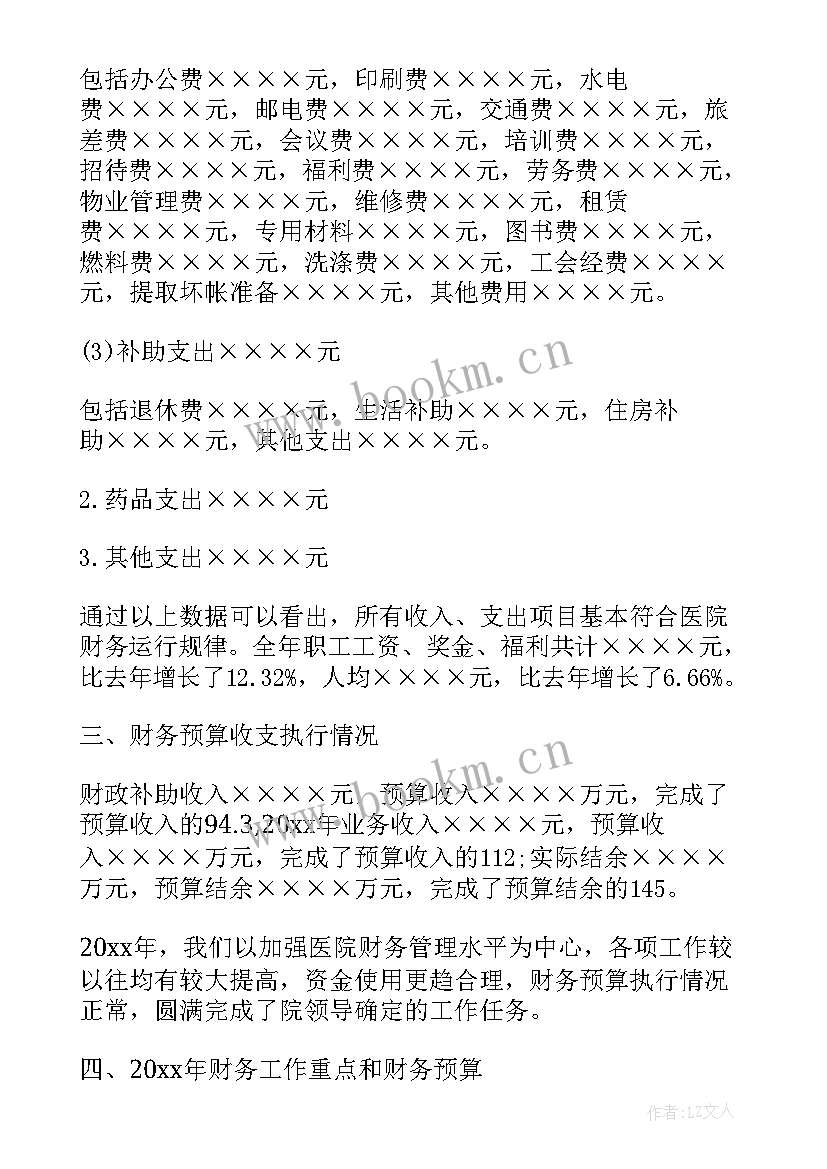 包括办公费××××元，印刷费××××元，水电费××××元，邮电费××××元，交通费××××元，旅差费××××元，会议费××××元，培训费××××元，招待费××××元，福利费××××元，劳务费××××元，物业管理费××××元，维修费××××元，租赁费××××元，专用材料××××元，图书费××××元，燃料费××××元，洗涤费××××元，工会经费××××元，提取坏帐准备××××元，其他费用××××元。

(3)补助支出××××元

包括退休费××××元，生活补助××××元，住房补助××××元，其他支出××××元。

2.药品支出××××元

3.其他支出××××元

通过以上数据可以看出，所有收入、支出项目基本符合医院财务运行规律。全年职工工资、奖金、福利共计××××元，比去年增长了12.32%，人均××××元，比去年增长了6.66%。

三、财务预算收支执行情况

财政补助收入××××元，预算收入××××万元，完成了预算收入的94.3.20xx年业务收入××××元，预算收入××××万元，完成了预算收入的112;实际结余××××万元，预算结余××××万元，完成了预算结余的145。

20xx年，我们以加强医院财务管理水平为中心，各项工作较以往均有较大提高，资金使用更趋合理，财务预算执行情况正常，圆满完成了院领导确定的工作任务。

四、20xx年财务工作重点和财务预算

www.bookm.cn

www.bookm.cn

作者：LZ文人